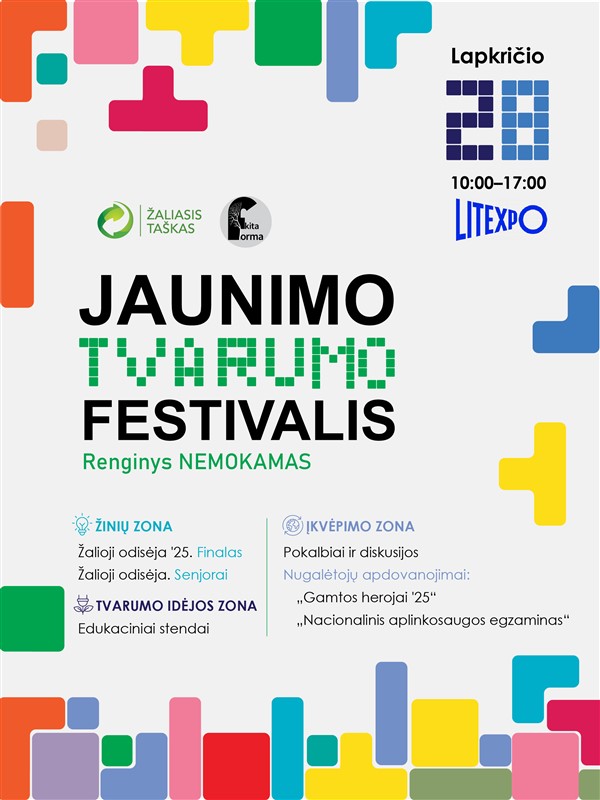 Lapkričio

28

10:00–17:00

LITEXPO

ŽALIASIS TAŠKAS

kita forma

JAUNIMO
TVARUMO
FESTIVALIS

Renginys NEMOKAMAS

ŽINIŲ ZONA

Žalioji odisėja '25. Finalas
Žalioji odisėja. Senjorai

TVARUMO IDĖJOS ZONA

Edukaciniai stendai

ĮKVĖPIMO ZONA

Pokalbiai ir diskusijos

Nugalėtojų apdovanojimai:
„Gamtos herojai '25“
„Nacionalinis aplinkosaugos egzaminas“